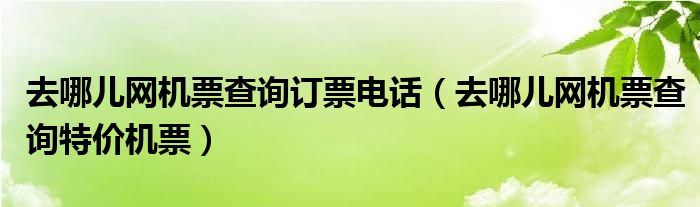 去哪儿网机票查询订票电话（去哪儿网机票查询特价机票）